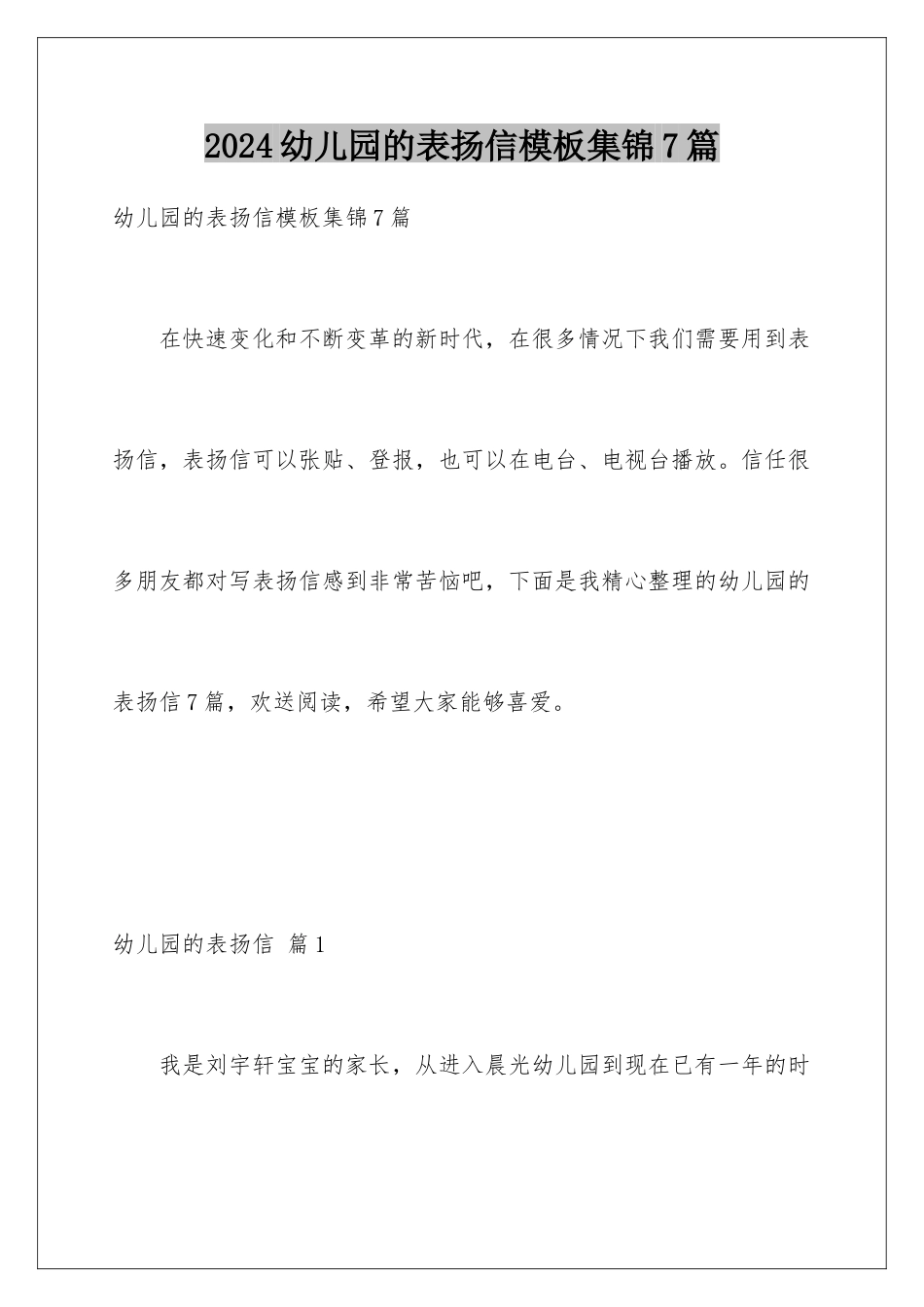 2024幼儿园的表扬信模板集锦7篇

幼儿园的表扬信模板集锦7篇

在快速变化和不断变革的新时代，在很多情况下我们需要用到表扬信，表扬信可以张贴、登报，也可以在电台、电视台播放。信任很多朋友都对写表扬信感到非常苦恼吧，下面是我精心整理的幼儿园的表扬信7篇，欢送阅读，希望大家能够喜爱。

幼儿园的表扬信 篇1

我是刘宇轩宝宝的家长，从进入晨光幼儿园到现在已有一年的时